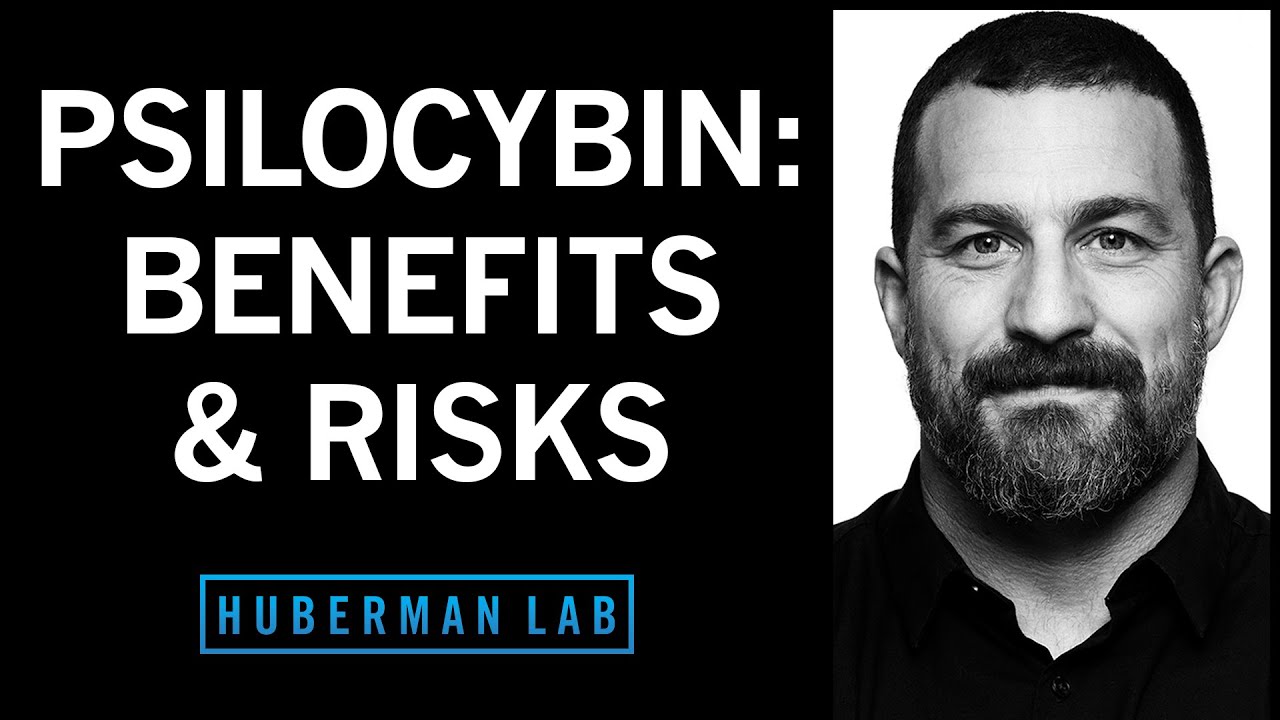 PSILOCYBIN: BENEFITS & RISKS

HUBERMAN LAB